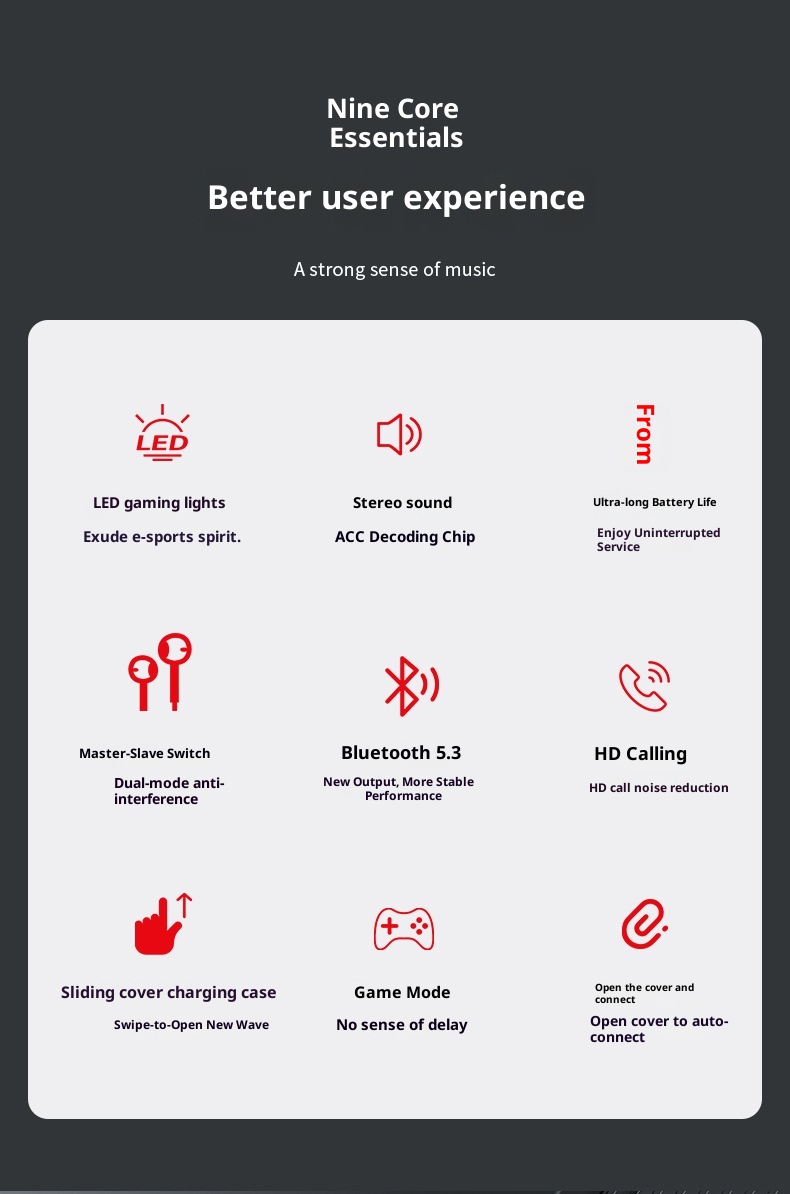 Nine Core Essentials

Better user experience

A strong sense of music

LED

LED gaming lights

Exude e-sports spirit.

Stereo sound

ACC Decoding Chip

From

Ultra-long Battery Life

Enjoy Uninterrupted Service

Master-Slave Switch

Dual-mode anti-interference

Bluetooth 5.3

New Output, More Stable Performance

HD Calling

HD call noise reduction

Sliding cover charging case

Swipe-to-Open New Wave

Game Mode

No sense of delay

Open the cover and connect

Open cover to auto-connect